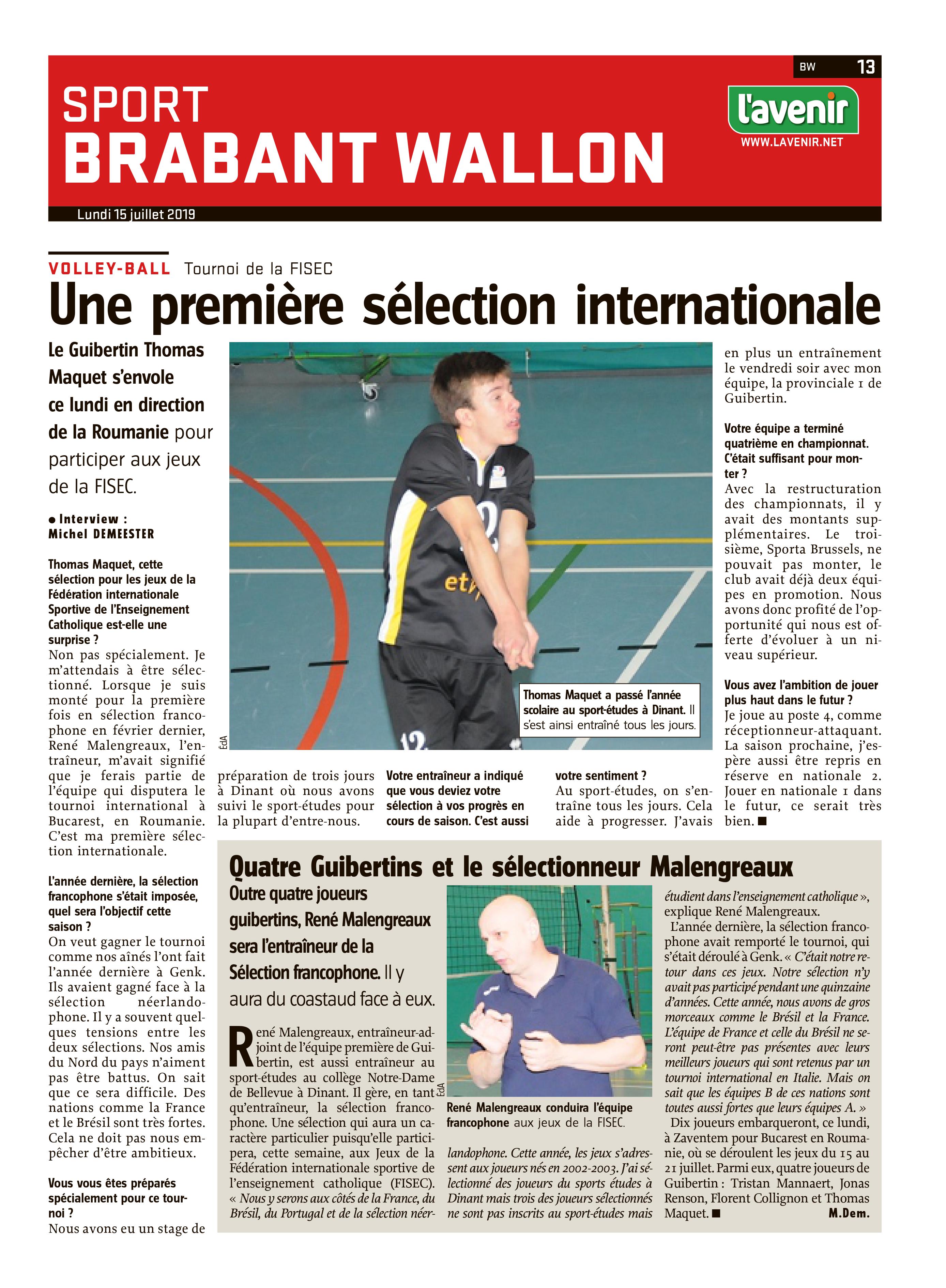 BW 13

SPORT
BRABANT WALLON

l'avenir
WWW.LAVENIR.NET

Lundi 15 juillet 2019

VOLLEY-BALL Tournoi de la FISEC
Une première sélection internationale

Le Guibertin Thomas Maquet s'envole ce lundi en direction de la Roumanie pour participer aux jeux de la FISEC.

● Interview :
Michel DEMEESTER

Thomas Maquet, cette sélection pour les jeux de la Fédération internationale Sportive de l'Enseignement Catholique est-elle une surprise ?
Non pas spécialement. Je m'attendais à être sélectionné. Lorsque je suis monté pour la première fois en sélection francophone en février dernier, René Malengreaux, l'entraîneur, m'avait signifié que je ferais partie de l'équipe qui disputera le tournoi international à Bucarest, en Roumanie. C'est ma première sélection internationale.

L'année dernière, la sélection francophone s'était imposée, quel sera l'objectif cette saison ?
On veut gagner le tournoi comme nos aînés l'ont fait l'année dernière à Genk. Ils avaient gagné face à la sélection néerlandophone. Il y a souvent quelques tensions entre les deux sélections. Nos amis du Nord du pays n'aiment pas être battus. On sait que ce sera difficile. Des nations comme la France et le Brésil sont très fortes. Cela ne doit pas nous empêcher d'être ambitieux.

Vous vous êtes préparés spécialement pour ce tournoi ?
Nous avons eu un stage de préparation de trois jours à Dinant où nous avons suivi le sport-études pour la plupart d'entre-nous.

Votre entraîneur a indiqué que vous deviez votre sélection à vos progrès en cours de saison. C'est aussi votre sentiment ?
Au sport-études, on s'entraîne tous les jours. Cela aide à progresser. J'avais en plus un entraînement le vendredi soir avec mon équipe, la provinciale 1 de Guibertin.

Votre équipe a terminé quatrième en championnat. C'était suffisant pour monter ?
Avec la restructuration des championnats, il y avait des montants supplémentaires. Le troisième, Sporta Brussels, ne pouvait pas monter, le club avait déjà deux équipes en promotion. Nous avons donc profité de l'opportunité qui nous est offerte d'évoluer à un niveau supérieur.

Vous avez l'ambition de jouer plus haut dans le futur ?
Je joue au poste 4, comme réceptionneur-attaquant. La saison prochaine, j'espère aussi être repris en réserve en nationale 2. Jouer en nationale 1 dans le futur, ce serait très bien. ■

EdA
Thomas Maquet a passé l'année scolaire au sport-études à Dinant. Il s'est ainsi entraîné tous les jours.

Quatre Guibertins et le sélectionneur Malengreaux
Outre quatre joueurs guibertins, René Malengreaux sera l'entraîneur de la Sélection francophone. Il y aura du coastaud face à eux.

René Malengreaux, entraîneur-adjoint de l'équipe première de Guibertin, est aussi entraîneur au sport-études au collège Notre-Dame de Bellevue à Dinant. Il gère, en tant qu'entraîneur, la sélection francophone. Une sélection qui aura un caractère particulier puisqu'elle participera, cette semaine, aux Jeux de la Fédération internationale sportive de l'enseignement catholique (FISEC). « Nous y serons aux côtés de la France, du Brésil, du Portugal et de la sélection néerlandophone. Cette année, les jeux s'adressent aux joueurs nés en 2002-2003. J'ai sélectionné des joueurs du sports études à Dinant mais trois des joueurs sélectionnés ne sont pas inscrits au sport-études mais étudient dans l'enseignement catholique », explique René Malengreaux.
L'année dernière, la sélection francophone avait remporté le tournoi, qui s'était déroulé à Genk. « C'était notre retour dans ces jeux. Notre sélection n'y avait pas participé pendant une quinzaine d'années. Cette année, nous avons de gros morceaux comme le Brésil et la France. L'équipe de France et celle du Brésil ne seront peut-être pas présentes avec leurs meilleurs joueurs qui sont retenus par un tournoi international en Italie. Mais on sait que les équipes B de ces nations sont toutes aussi fortes que leurs équipes A. »
Dix joueurs embarqueront, ce lundi, à Zaventem pour Bucarest en Roumanie, où se déroulent les jeux du 15 au 21 juillet. Parmi eux, quatre joueurs de Guibertin : Tristan Mannaert, Jonas Renson, Florent Collignon et Thomas Maquet. ■ M.Dem.

EdA
René Malengreaux conduira l'équipe francophone aux jeux de la FISEC.